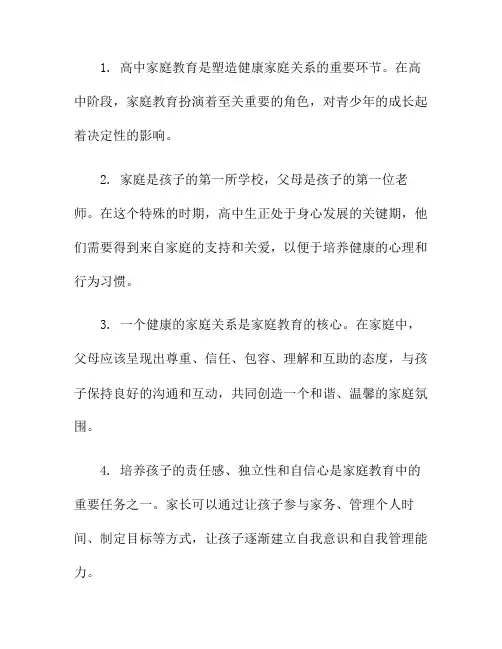 1. 高中家庭教育是塑造健康家庭关系的重要环节。在高中阶段，家庭教育扮演着至关重要的角色，对青少年的成长起着决定性的影响。

2. 家庭是孩子的第一所学校，父母是孩子的第一位老师。在这个特殊的时期，高中生正处于身心发展的关键期，他们需要得到来自家庭的支持和关爱，以便于培养健康的心理和行为习惯。

3. 一个健康的家庭关系是家庭教育的核心。在家庭中，父母应该呈现出尊重、信任、包容、理解和互助的态度，与孩子保持良好的沟通和互动，共同创造一个和谐、温馨的家庭氛围。

4. 培养孩子的责任感、独立性和自信心是家庭教育中的重要任务之一。家长可以通过让孩子参与家务、管理个人时间、制定目标等方式，让孩子逐渐建立自我意识和自我管理能力。